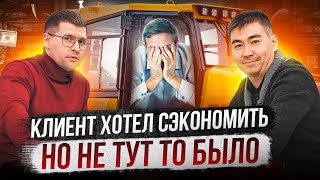 КЛИЕНТ ХОТЕЛ СЭКОНОМИТЬ
НО НЕ ТУТ ТО БЫЛО